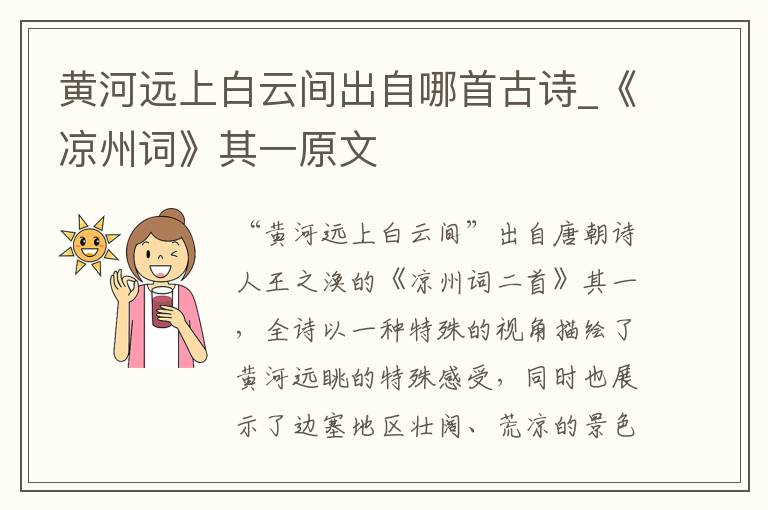 黄河远上白云间出自哪首古诗_《凉州词》其一原文

“黄河远上白云间”出自唐朝诗人王之涣的《凉州词二首》其一，全诗以一种特殊的视角描绘了黄河远眺的特殊感受，同时也展示了边塞地区壮阔、荒凉的景色